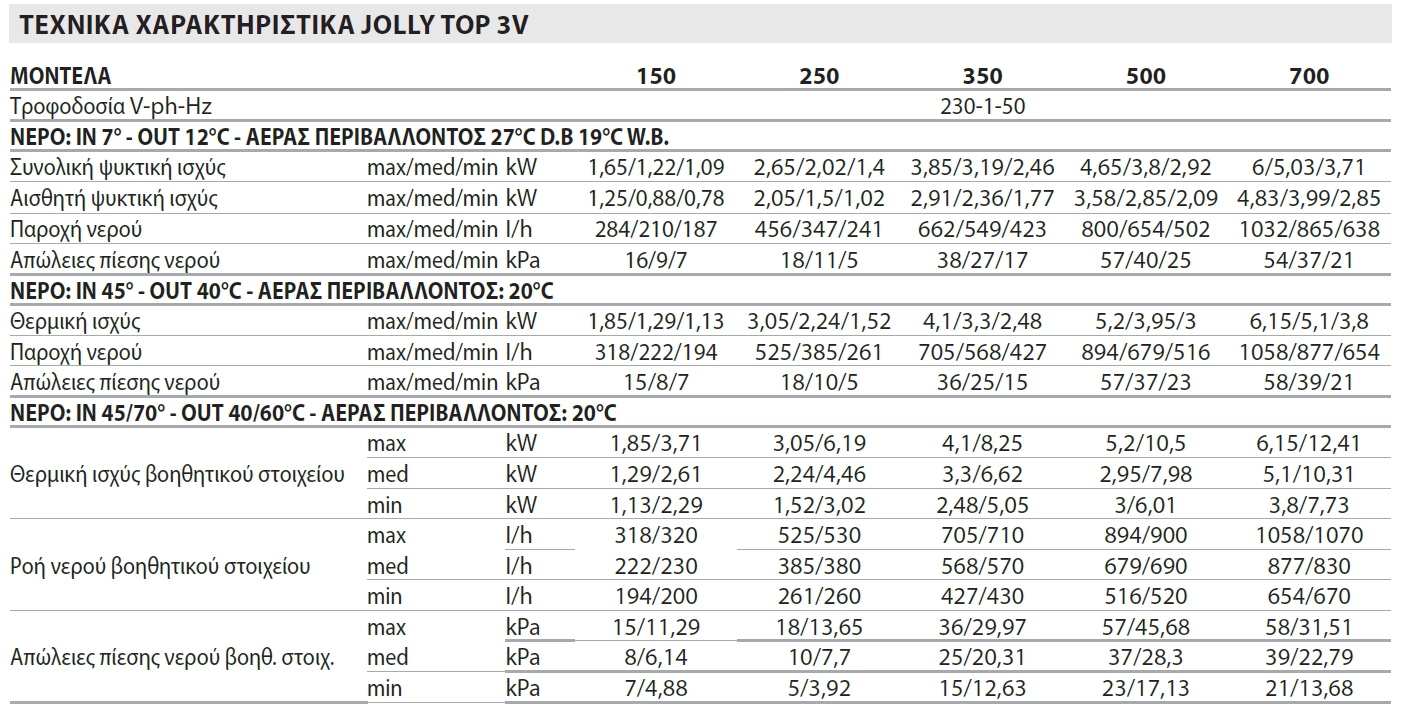 ΤΕΧΝΙΚΑ ΧΑΡΑΚΤΗΡΙΣΤΙΚΑ JOLLY TOP 3V

| ΜΟΝΤΕΛΑ | | | 150 | 250 | 350 | 500 | 700 |
|---|---|---|---|---|---|---|---|
| Τροφοδοσία V-ph-Hz | | | | | 230-1-50 | | |
| ΝΕΡΟ: IN 7° - OUT 12°C - ΑΕΡΑΣ ΠΕΡΙΒΑΛΛΟΝΤΟΣ 27°C D.B 19°C W.B. | | | | | | | |
| Συνολική ψυκτική ισχύς | max/med/min | kW | 1,65/1,22/1,09 | 2,65/2,02/1,4 | 3,85/3,19/2,46 | 4,65/3,8/2,92 | 6/5,03/3,71 |
| Αισθητή ψυκτική ισχύς | max/med/min | kW | 1,25/0,88/0,78 | 2,05/1,5/1,02 | 2,91/2,36/1,77 | 3,58/2,85/2,09 | 4,83/3,99/2,85 |
| Παροχή νερού | max/med/min | l/h | 284/210/187 | 456/347/241 | 662/549/423 | 800/654/502 | 1032/865/638 |
| Απώλειες πίεσης νερού | max/med/min | kPa | 16/9/7 | 18/11/5 | 38/27/17 | 57/40/25 | 54/37/21 |
| ΝΕΡΟ: IN 45° - OUT 40°C - ΑΕΡΑΣ ΠΕΡΙΒΑΛΛΟΝΤΟΣ: 20°C | | | | | | | |
| Θερμική ισχύς | max/med/min | kW | 1,85/1,29/1,13 | 3,05/2,24/1,52 | 4,1/3,3/2,48 | 5,2/3,95/3 | 6,15/5,1/3,8 |
| Παροχή νερού | max/med/min | l/h | 318/222/194 | 525/385/261 | 705/568/427 | 894/679/516 | 1058/877/654 |
| Απώλειες πίεσης νερού | max/med/min | kPa | 15/8/7 | 18/10/5 | 36/25/15 | 57/37/23 | 58/39/21 |
| ΝΕΡΟ: IN 45/70° - OUT 40/60°C - ΑΕΡΑΣ ΠΕΡΙΒΑΛΛΟΝΤΟΣ: 20°C | | | | | | | |
| Θερμική ισχύς βοηθητικού στοιχείου | max | kW | 1,85/3,71 | 3,05/6,19 | 4,1/8,25 | 5,2/10,5 | 6,15/12,41 |
| | med | kW | 1,29/2,61 | 2,24/4,46 | 3,3/6,62 | 2,95/7,98 | 5,1/10,31 |
| | min | kW | 1,13/2,29 | 1,52/3,02 | 2,48/5,05 | 3/6,01 | 3,8/7,73 |
| Ροή νερού βοηθητικού στοιχείου | max | l/h | 318/320 | 525/530 | 705/710 | 894/900 | 1058/1070 |
| | med | l/h | 222/230 | 385/380 | 568/570 | 679/690 | 877/830 |
| | min | l/h | 194/200 | 261/260 | 427/430 | 516/520 | 654/670 |
| Απώλειες πίεσης νερού βοηθ. στοιχ. | max | kPa | 15/11,29 | 18/13,65 | 36/29,97 | 57/45,68 | 58/31,51 |
| | med | kPa | 8/6,14 | 10/7,7 | 25/20,31 | 37/28,3 | 39/22,79 |
| | min | kPa | 7/4,88 | 5/3,92 | 15/12,63 | 23/17,13 | 21/13,68 |